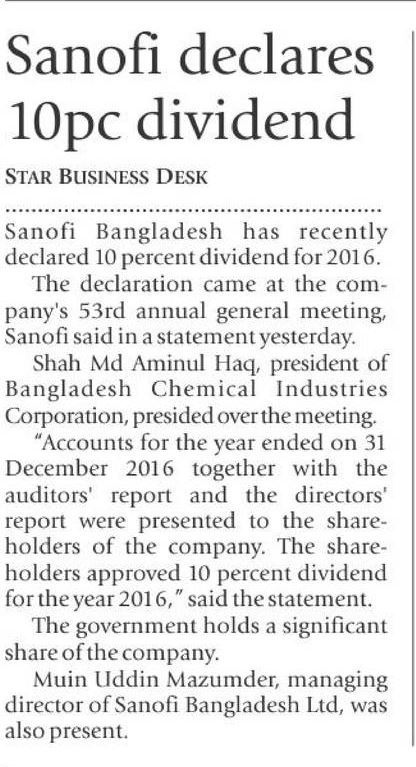 Sanofi declares 10pc dividend

STAR BUSINESS DESK

Sanofi Bangladesh has recently declared 10 percent dividend for 2016.

The declaration came at the company's 53rd annual general meeting, Sanofi said in a statement yesterday.

Shah Md Aminul Haq, president of Bangladesh Chemical Industries Corporation, presided over the meeting.

"Accounts for the year ended on 31 December 2016 together with the auditors' report and the directors' report were presented to the shareholders of the company. The shareholders approved 10 percent dividend for the year 2016," said the statement.

The government holds a significant share of the company.

Muin Uddin Mazumder, managing director of Sanofi Bangladesh Ltd, was also present.